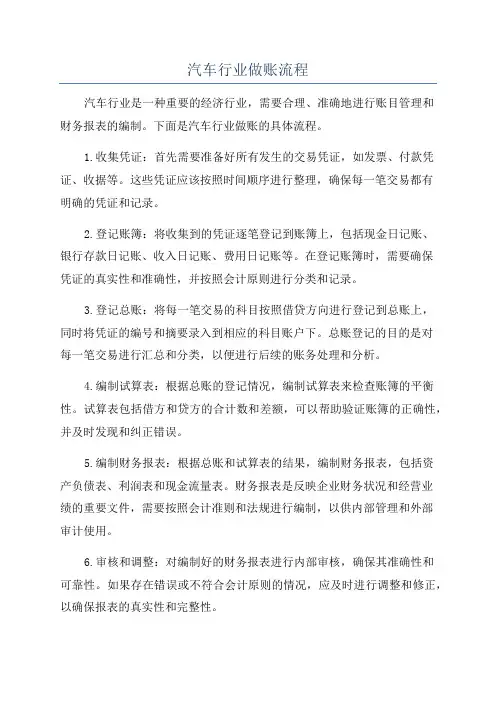 汽车行业做账流程

汽车行业是一种重要的经济行业，需要合理、准确地进行账目管理和财务报表的编制。下面是汽车行业做账的具体流程。

1.收集凭证：首先需要准备好所有发生的交易凭证，如发票、付款凭证、收据等。这些凭证应该按照时间顺序进行整理，确保每一笔交易都有明确的凭证和记录。

2.登记账簿：将收集到的凭证逐笔登记到账簿上，包括现金日记账、银行存款日记账、收入日记账、费用日记账等。在登记账簿时，需要确保凭证的真实性和准确性，并按照会计原则进行分类和记录。

3.登记总账：将每一笔交易的科目按照借贷方向进行登记到总账上，同时将凭证的编号和摘要录入到相应的科目账户下。总账登记的目的是对每一笔交易进行汇总和分类，以便进行后续的账务处理和分析。

4.编制试算表：根据总账的登记情况，编制试算表来检查账簿的平衡性。试算表包括借方和贷方的合计数和差额，可以帮助验证账簿的正确性，并及时发现和纠正错误。

5.编制财务报表：根据总账和试算表的结果，编制财务报表，包括资产负债表、利润表和现金流量表。财务报表是反映企业财务状况和经营业绩的重要文件，需要按照会计准则和法规进行编制，以供内部管理和外部审计使用。

6.审核和调整：对编制好的财务报表进行内部审核，确保其准确性和可靠性。如果存在错误或不符合会计原则的情况，应及时进行调整和修正，以确保报表的真实性和完整性。